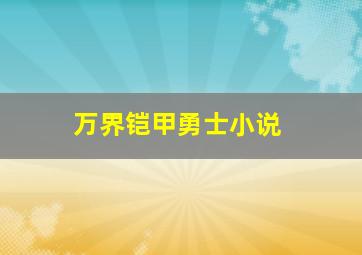 万界铠甲勇士小说